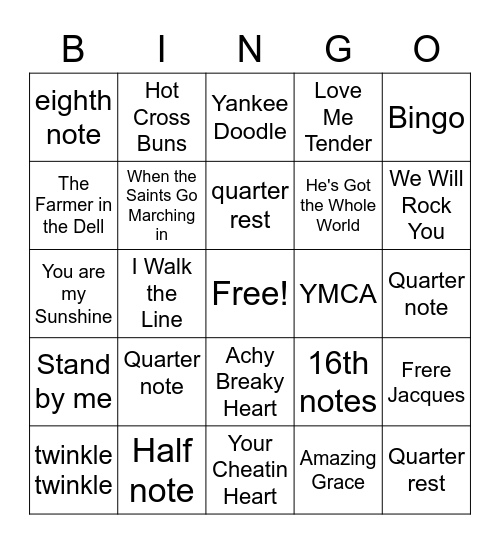 | B | I | N | G | O |
|---|---|---|---|---|
| eighth note | Hot Cross Buns | Yankee Doodle | Love Me Tender | Bingo |
| The Farmer in the Dell | When the Saints Go Marching in | quarter rest | He's Got the Whole World | We Will Rock You |
| You are my Sunshine | I Walk the Line | Free! | YMCA | Quarter note |
| Stand by me | Quarter note | Achy Breaky Heart | 16th notes | Frere Jacques |
| twinkle twinkle | Half note | Your Cheatin Heart | Amazing Grace | Quarter rest |